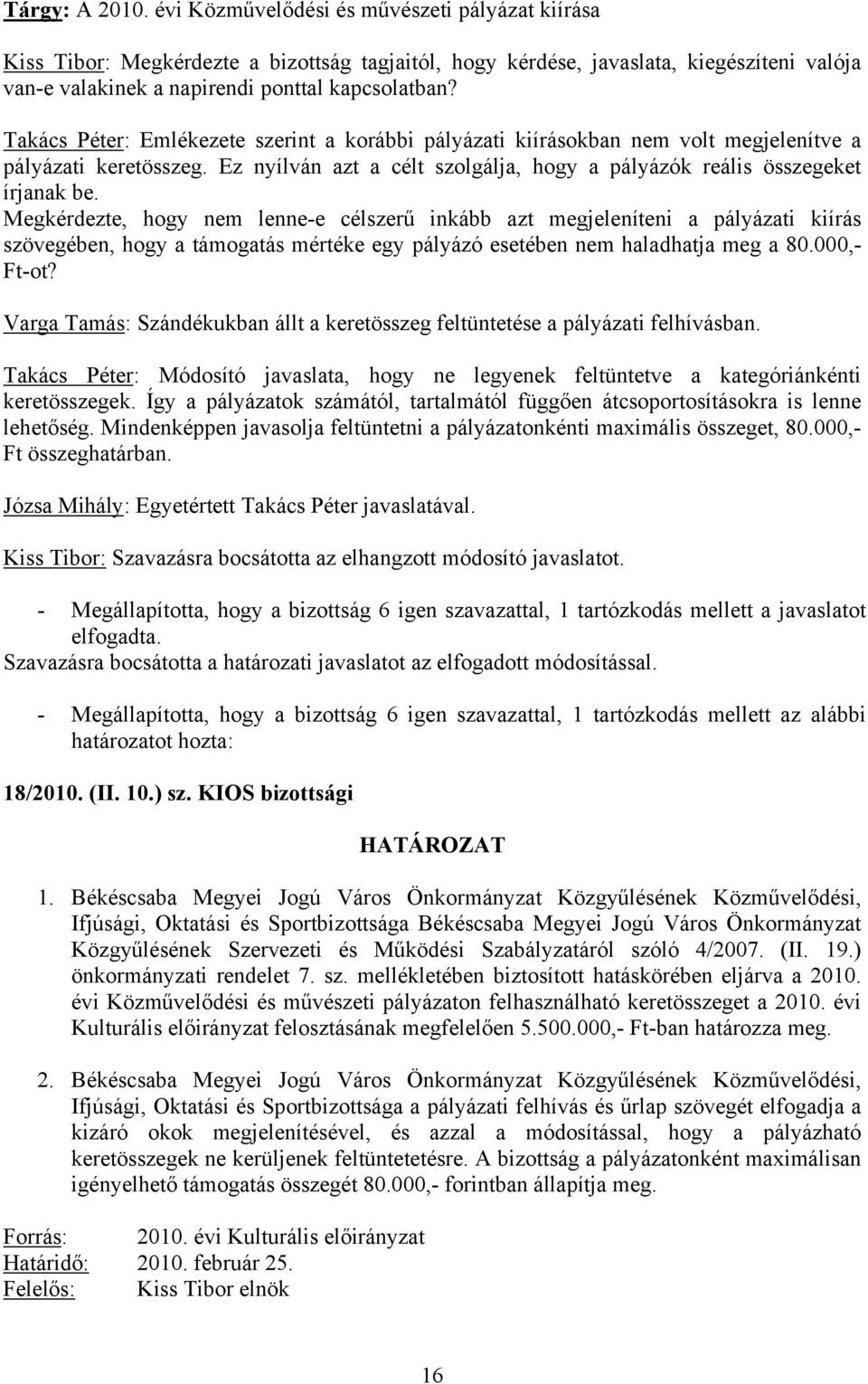 Tárgy: A 2010. évi Közművelődési és művészeti pályázat kiírása

Kiss Tibor: Megkérdezte a bizottság tagjaitól, hogy kérdése, javaslata, kiegészíteni valója van-e valakinek a napirendi ponttal kapcsolatban?

Takács Péter: Emlékezete szerint a korábbi pályázati kiírásokban nem volt megjelenítve a pályázati keretösszeg. Ez nyílván azt a célt szolgálja, hogy a pályázók reális összegeket írjanak be. Megkérdezte, hogy nem lenne-e célszerű inkább azt megjeleníteni a pályázati kiírás szövegében, hogy a támogatás mértéke egy pályázó esetében nem haladhatja meg a 80.000,- Ft-ot?

Varga Tamás: Szándékukban állt a keretösszeg feltüntetése a pályázati felhívásban.

Takács Péter: Módosító javaslata, hogy ne legyenek feltüntetve a kategóriánkénti keretösszegek. Így a pályázatok számától, tartalmától függően átcsoportosításokra is lenne lehetőség. Mindenképpen javasolja feltüntetni a pályázatonkénti maximális összeget, 80.000,- Ft összeghatárban.

Józsa Mihály: Egyetértett Takács Péter javaslatával.

Kiss Tibor: Szavazásra bocsátotta az elhangzott módosító javaslatot.

- Megállapította, hogy a bizottság 6 igen szavazattal, 1 tartózkodás mellett a javaslatot elfogadta.

Szavazásra bocsátotta a határozati javaslatot az elfogadott módosítással.

- Megállapította, hogy a bizottság 6 igen szavazattal, 1 tartózkodás mellett az alábbi határozatot hozta:

18/2010. (II. 10.) sz. KIOS bizottsági

HATÁROZAT

1. Békéscsaba Megyei Jogú Város Önkormányzat Közgyűlésének Közművelődési, Ifjúsági, Oktatási és Sportbizottsága Békéscsaba Megyei Jogú Város Önkormányzat Közgyűlésének Szervezeti és Működési Szabályzatáról szóló 4/2007. (II. 19.) önkormányzati rendelet 7. sz. mellékletében biztosított hatáskörében eljárva a 2010. évi Közművelődési és művészeti pályázaton felhasználható keretösszeget a 2010. évi Kulturális előirányzat felosztásának megfelelően 5.500.000,- Ft-ban határozza meg.

2. Békéscsaba Megyei Jogú Város Önkormányzat Közgyűlésének Közművelődési, Ifjúsági, Oktatási és Sportbizottsága a pályázati felhívás és űrlap szövegét elfogadja a kizáró okok megjelenítésével, és azzal a módosítással, hogy a pályázható keretösszegek ne kerüljenek feltüntetetésre. A bizottság a pályázatonként maximálisan igényelhető támogatás összegét 80.000,- forintban állapítja meg.

Forrás: 2010. évi Kulturális előirányzat
Határidő: 2010. február 25.
Felelős: Kiss Tibor elnök

16